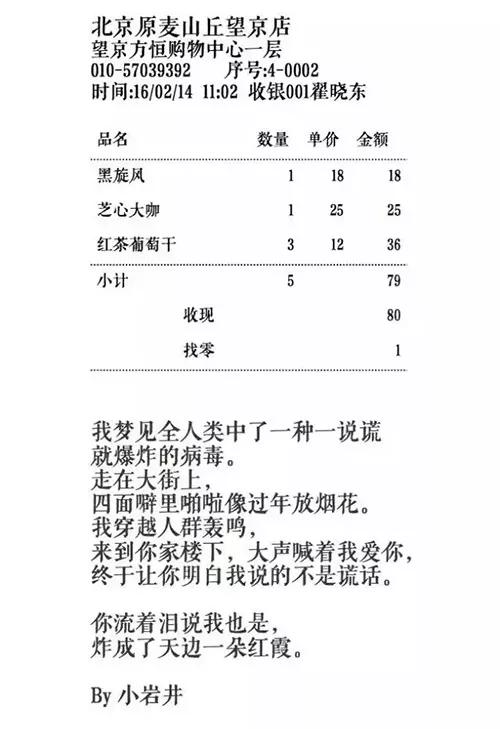 北京原麦山丘望京店
望京方恒购物中心一层
010-57039392　　序号:4-0002
时间:16/02/14 11:02 收银001翟晓东

| 品名 | 数量 | 单价 | 金额 |
|---|---|---|---|
| 黑旋风 | 1 | 18 | 18 |
| 芝心大咖 | 1 | 25 | 25 |
| 红茶葡萄干 | 3 | 12 | 36 |
| 小计 | 5 | | 79 |
| 收现 | | | 80 |
| 找零 | | | 1 |

我梦见全人类中了一种一说谎
就爆炸的病毒。
走在大街上，
四面噼里啪啦像过年放烟花。
我穿越人群轰鸣，
来到你家楼下，大声喊着我爱你，
终于让你明白我说的不是谎话。

你流着泪说我也是，
炸成了天边一朵红霞。

By 小岩井